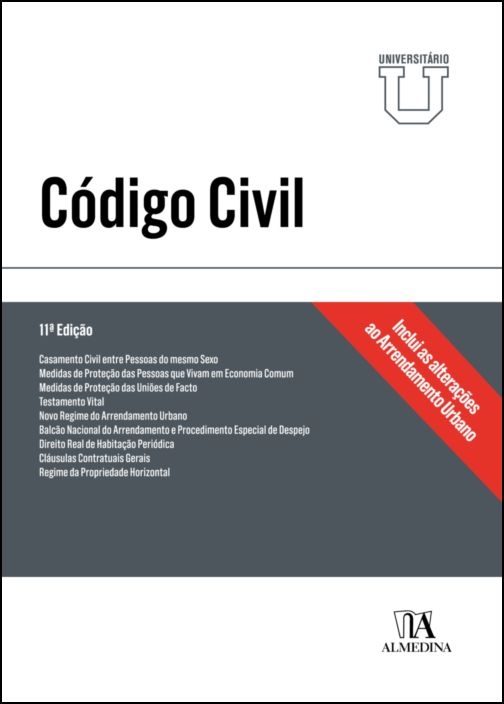 UNIVERSITÁRIO

U

Código Civil

11ª Edição

Casamento Civil entre Pessoas do mesmo Sexo
Medidas de Proteção das Pessoas que Vivam em Economia Comum
Medidas de Proteção das Uniões de Facto
Testamento Vital
Novo Regime do Arrendamento Urbano
Balcão Nacional do Arrendamento e Procedimento Especial de Despejo
Direito Real de Habitação Periódica
Cláusulas Contratuais Gerais
Regime da Propriedade Horizontal

Inclui as alterações ao Arrendamento Urbano

ALMEDINA